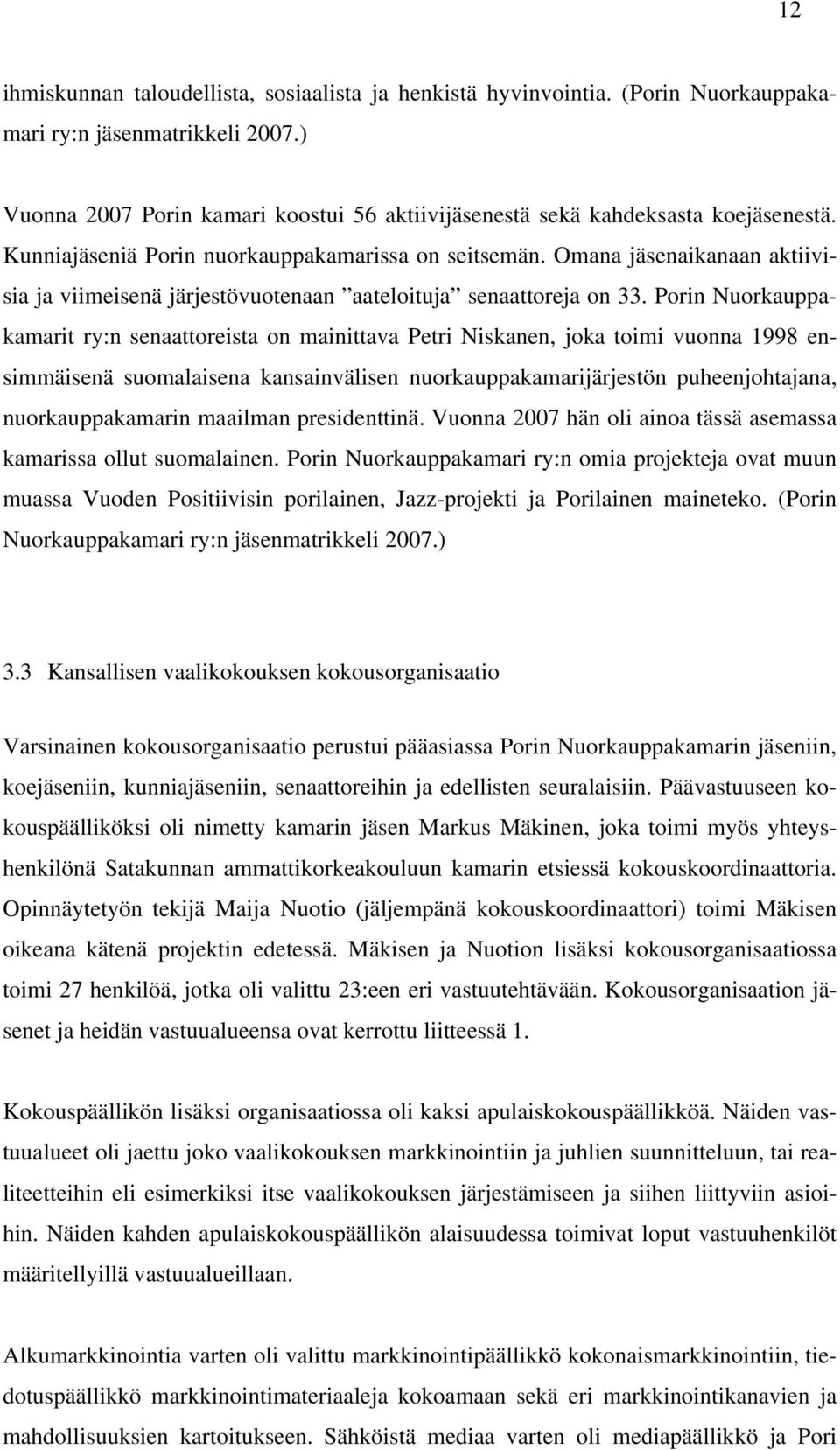 12

ihmiskunnan taloudellista, sosiaalista ja henkistä hyvinvointia. (Porin Nuorkauppakamari ry:n jäsenmatrikkeli 2007.)

Vuonna 2007 Porin kamari koostui 56 aktiivijäsenestä sekä kahdeksasta koejäsenestä. Kunniajäseniä Porin nuorkauppakamarissa on seitsemän. Omana jäsenaikanaan aktiivisia ja viimeisenä järjestövuotenaan ”aateloituja” senaattoreja on 33. Porin Nuorkauppakamarit ry:n senaattoreista on mainittava Petri Niskanen, joka toimi vuonna 1998 ensimmäisenä suomalaisena kansainvälisen nuorkauppakamarijärjestön puheenjohtajana, nuorkauppakamarin maailman presidenttinä. Vuonna 2007 hän oli ainoa tässä asemassa kamarissa ollut suomalainen. Porin Nuorkauppakamari ry:n omia projekteja ovat muun muassa Vuoden Positiivisin porilainen, Jazz-projekti ja Porilainen maineteko. (Porin Nuorkauppakamari ry:n jäsenmatrikkeli 2007.)

3.3 Kansallisen vaalikokouksen kokousorganisaatio

Varsinainen kokousorganisaatio perustui pääasiassa Porin Nuorkauppakamarin jäseniin, koejäseniin, kunniajäseniin, senaattoreihin ja edellisten seuralaisiin. Päävastuuseen kokouspäälliköksi oli nimetty kamarin jäsen Markus Mäkinen, joka toimi myös yhteyshenkilönä Satakunnan ammattikorkeakouluun kamarin etsiessä kokouskoordinaattoria. Opinnäytetyön tekijä Maija Nuotio (jäljempänä kokouskoordinaattori) toimi Mäkisen oikeana kätenä projektin edetessä. Mäkisen ja Nuotion lisäksi kokousorganisaatiossa toimi 27 henkilöä, jotka oli valittu 23:een eri vastuutehtävään. Kokousorganisaation jäsenet ja heidän vastuualueensa ovat kerrottu liitteessä 1.

Kokouspäällikön lisäksi organisaatiossa oli kaksi apulaiskokouspäällikköä. Näiden vastuualueet oli jaettu joko vaalikokouksen markkinointiin ja juhlien suunnitteluun, tai realiteetteihin eli esimerkiksi itse vaalikokouksen järjestämiseen ja siihen liittyviin asioihin. Näiden kahden apulaiskokouspäällikön alaisuudessa toimivat loput vastuuhenkilöt määritellyillä vastuualueillaan.

Alkumarkkinointia varten oli valittu markkinointipäällikkö kokonaismarkkinointiin, tiedotuspäällikkö markkinointimateriaaleja kokoamaan sekä eri markkinointikanavien ja mahdollisuuksien kartoitukseen. Sähköistä mediaa varten oli mediapäällikkö ja Pori